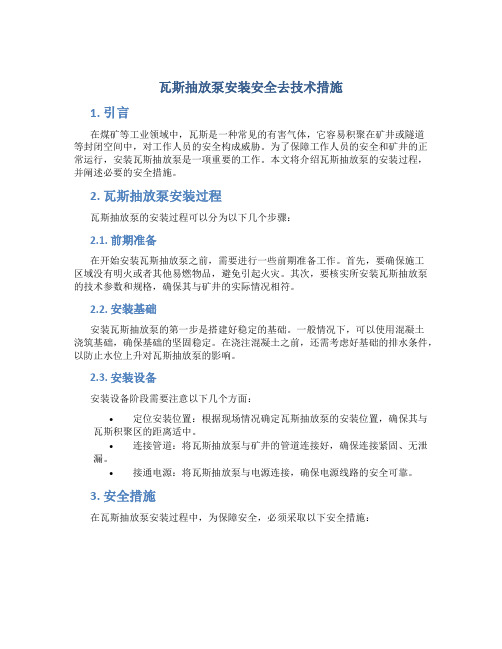 瓦斯抽放泵安装安全去技术措施

1. 引言

在煤矿等工业领域中，瓦斯是一种常见的有害气体，它容易积聚在矿井或隧道等封闭空间中，对工作人员的安全构成威胁。为了保障工作人员的安全和矿井的正常运行，安装瓦斯抽放泵是一项重要的工作。本文将介绍瓦斯抽放泵的安装过程，并阐述必要的安全措施。

2. 瓦斯抽放泵安装过程

瓦斯抽放泵的安装过程可以分为以下几个步骤：

2.1. 前期准备

在开始安装瓦斯抽放泵之前，需要进行一些前期准备工作。首先，要确保施工区域没有明火或者其他易燃物品，避免引起火灾。其次，要核实所安装瓦斯抽放泵的技术参数和规格，确保其与矿井的实际情况相符。

2.2. 安装基础

安装瓦斯抽放泵的第一步是搭建好稳定的基础。一般情况下，可以使用混凝土浇筑基础，确保基础的坚固稳定。在浇注混凝土之前，还需考虑好基础的排水条件，以防止水位上升对瓦斯抽放泵的影响。

2.3. 安装设备

安装设备阶段需要注意以下几个方面：

• 定位安装位置：根据现场情况确定瓦斯抽放泵的安装位置，确保其与瓦斯积聚区的距离适中。
• 连接管道：将瓦斯抽放泵与矿井的管道连接好，确保连接紧固、无泄漏。
• 接通电源：将瓦斯抽放泵与电源连接，确保电源线路的安全可靠。

3. 安全措施

在瓦斯抽放泵安装过程中，为保障安全，必须采取以下安全措施：